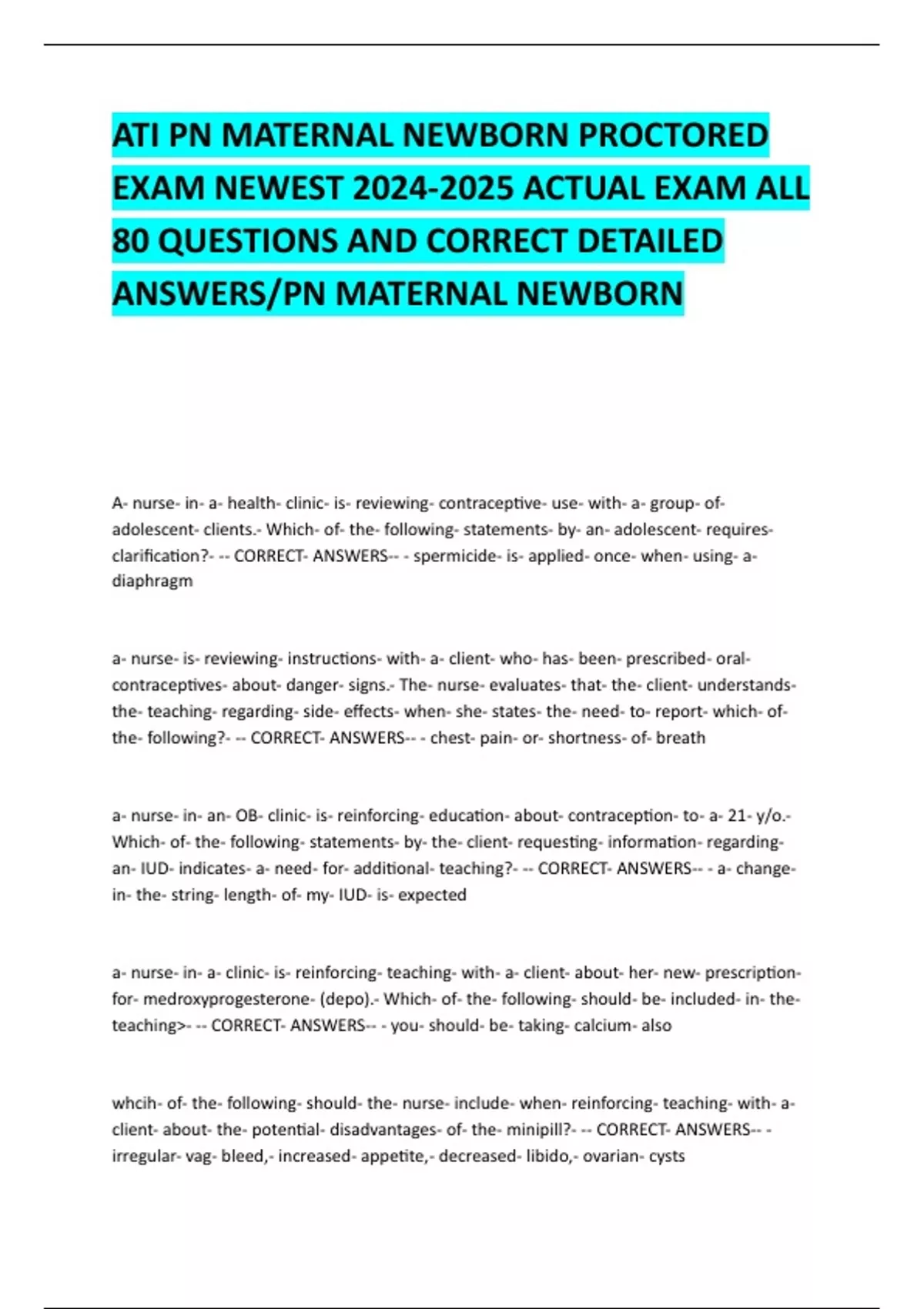 ATI PN MATERNAL NEWBORN PROCTORED EXAM NEWEST 2024-2025 ACTUAL EXAM ALL 80 QUESTIONS AND CORRECT DETAILED ANSWERS/PN MATERNAL NEWBORN

A- nurse- in- a- health- clinic- is- reviewing- contraceptive- use- with- a- group- of- adolescent- clients.- Which- of- the- following- statements- by- an- adolescent- requires- clarification?- -- CORRECT- ANSWERS-- - spermicide- is- applied- once- when- using- a- diaphragm

a- nurse- is- reviewing- instructions- with- a- client- who- has- been- prescribed- oral- contraceptives- about- danger- signs.- The- nurse- evaluates- that- the- client- understands- the- teaching- regarding- side- effects- when- she- states- the- need- to- report- which- of- the- following?- -- CORRECT- ANSWERS-- - chest- pain- or- shortness- of- breath

a- nurse- in- an- OB- clinic- is- reinforcing- education- about- contraception- to- a- 21- y/o.- Which- of- the- following- statements- by- the- client- requesting- information- regarding- an- IUD- indicates- a- need- for- additional- teaching?- -- CORRECT- ANSWERS-- - a- change- in- the- string- length- of- my- IUD- is- expected

a- nurse- in- a- clinic- is- reinforcing- teaching- with- a- client- about- her- new- prescription- for- medroxyprogesterone- (depo).- Which- of- the- following- should- be- included- in- the- teaching>- -- CORRECT- ANSWERS-- - you- should- be- taking- calcium- also

whcih- of- the- following- should- the- nurse- include- when- reinforcing- teaching- with- a- client- about- the- potential- disadvantages- of- the- minipill?- -- CORRECT- ANSWERS-- - irregular- vag- bleed,- increased- appetite,- decreased- libido,- ovarian- cysts